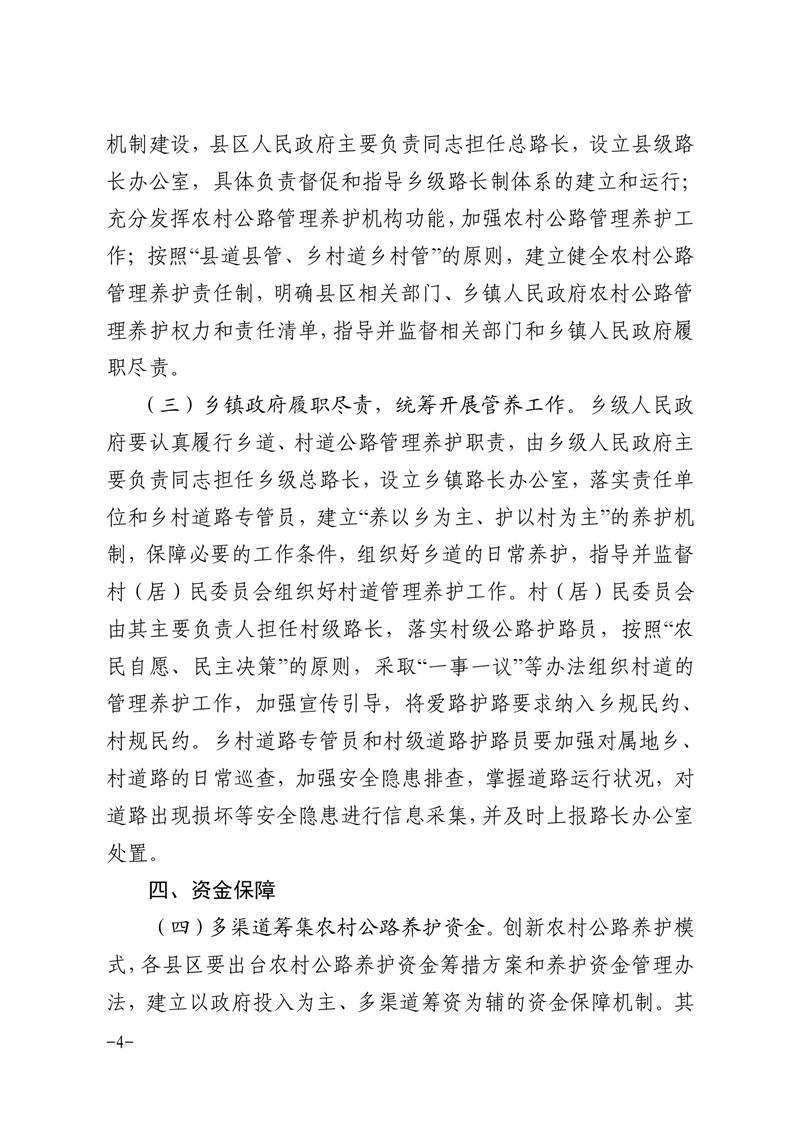 机制建设，县区人民政府主要负责同志担任总路长，设立县级路长办公室，具体负责督促和指导乡级路长制体系的建立和运行；充分发挥农村公路管理养护机构功能，加强农村公路管理养护工作；按照“县道县管、乡村道乡村管”的原则，建立健全农村公路管理养护责任制，明确县区相关部门、乡镇人民政府农村公路管理养护权力和责任清单，指导并监督相关部门和乡镇人民政府履职尽责。

（三）乡镇政府履职尽责，统筹开展管养工作。乡级人民政府要认真履行乡道、村道公路管理养护职责，由乡级人民政府主要负责同志担任乡级总路长，设立乡镇路长办公室，落实责任单位和乡村道路专管员，建立“养以乡为主、护以村为主”的养护机制，保障必要的工作条件，组织好乡道的日常养护，指导并监督村（居）民委员会组织好村道管理养护工作。村（居）民委员会由其主要负责人担任村级路长，落实村级公路护路员，按照“农民自愿、民主决策”的原则，采取“一事一议”等办法组织村道的管理养护工作，加强宣传引导，将爱路护路要求纳入乡规民约、村规民约。乡村道路专管员和村级道路护路员要加强对属地乡、村道路的日常巡查，加强安全隐患排查，掌握道路运行状况，对道路出现损坏等安全隐患进行信息采集，并及时上报路长办公室处置。

四、资金保障

（四）多渠道筹集农村公路养护资金。创新农村公路养护模式，各县区要出台农村公路养护资金筹措方案和养护资金管理办法，建立以政府投入为主、多渠道筹资为辅的资金保障机制。其

-4-